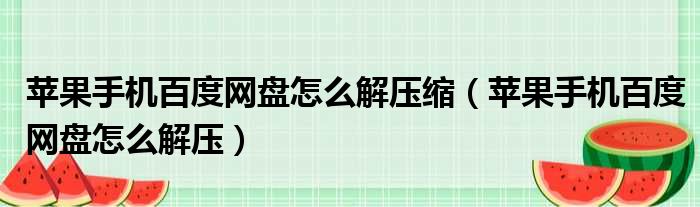 苹果手机百度网盘怎么解压缩（苹果手机百度网盘怎么解压）